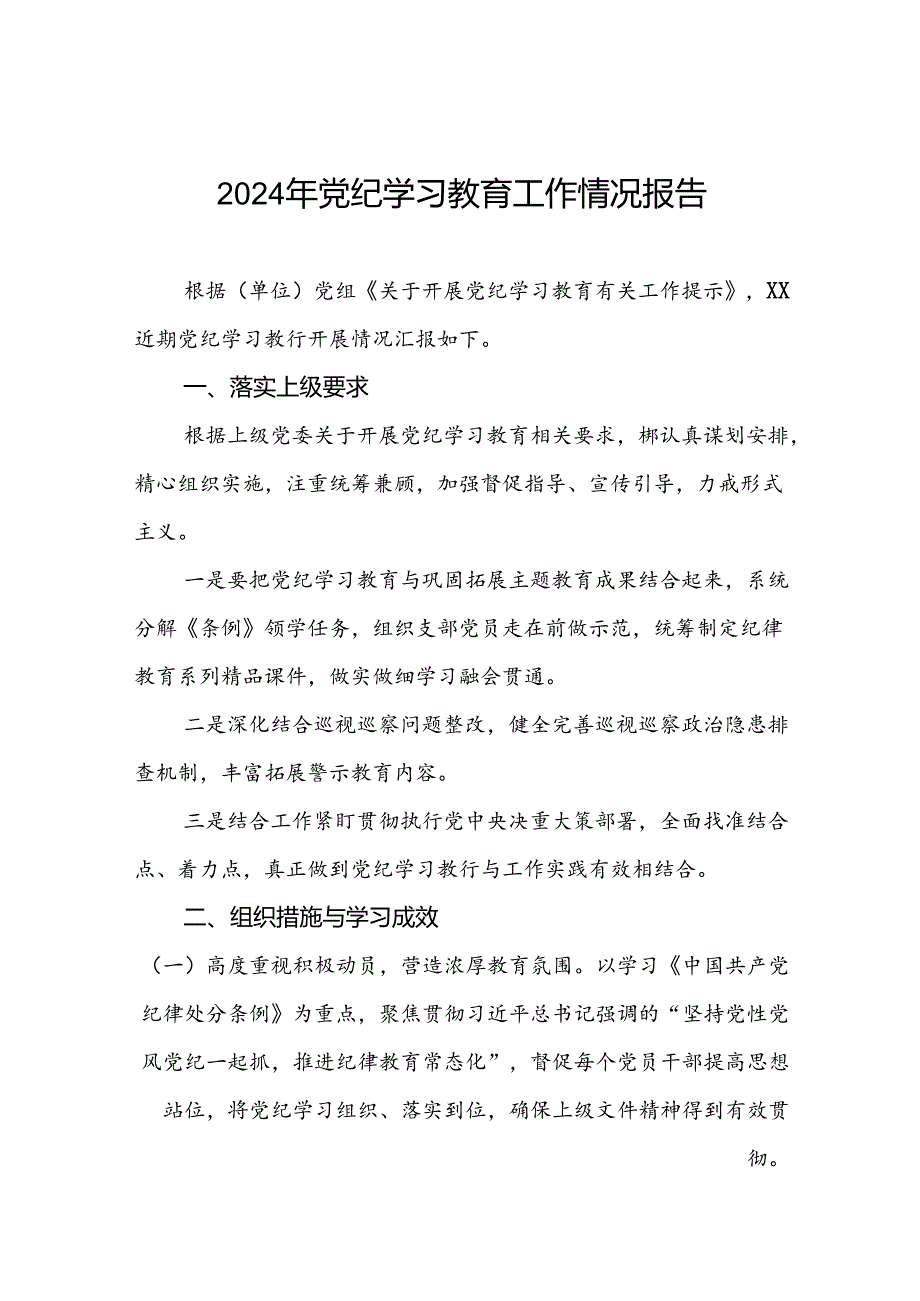 2024年党纪学习教育工作情况报告

根据（单位）党组《关于开展党纪学习教育有关工作提示》，XX近期党纪学习教行开展情况汇报如下。

一、落实上级要求

根据上级党委关于开展党纪学习教育相关要求，梆认真谋划安排，精心组织实施，注重统筹兼顾，加强督促指导、宣传引导，力戒形式主义。

一是要把党纪学习教育与巩固拓展主题教育成果结合起来，系统分解《条例》领学任务，组织支部党员走在前做示范，统筹制定纪律教育系列精品课件，做实做细学习融会贯通。

二是深化结合巡视巡察问题整改，健全完善巡视巡察政治隐患排查机制，丰富拓展警示教育内容。

三是结合工作紧盯贯彻执行党中央决重大策部署，全面找准结合点、着力点，真正做到党纪学习教行与工作实践有效相结合。

二、组织措施与学习成效

（一）高度重视积极动员，营造浓厚教育氛围。以学习《中国共产党纪律处分条例》为重点，聚焦贯彻习近平总书记强调的“坚持党性党风党纪一起抓，推进纪律教育常态化”，督促每个党员干部提高思想站位，将党纪学习组织、落实到位，确保上级文件精神得到有效贯彻。